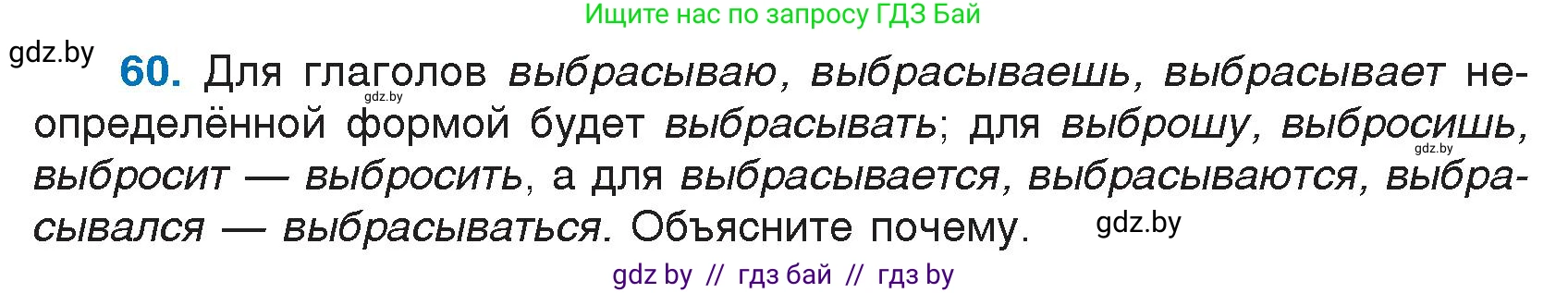 Ищите нас по запросу ГДЗ Бай

gdz.by

60. Для глаголов выбрасываю, выбрасываешь, выбрасывает неопределённой формой будет выбрасывать; для выброшу, выбросишь, выбросит — выбросить, а для выбрасывается, выбрасываются, выбрасывался — выбрасываться. Объясните почему.

gdz.by

gdz.by

gdz.by

gdz by // гдз бай // гдз by